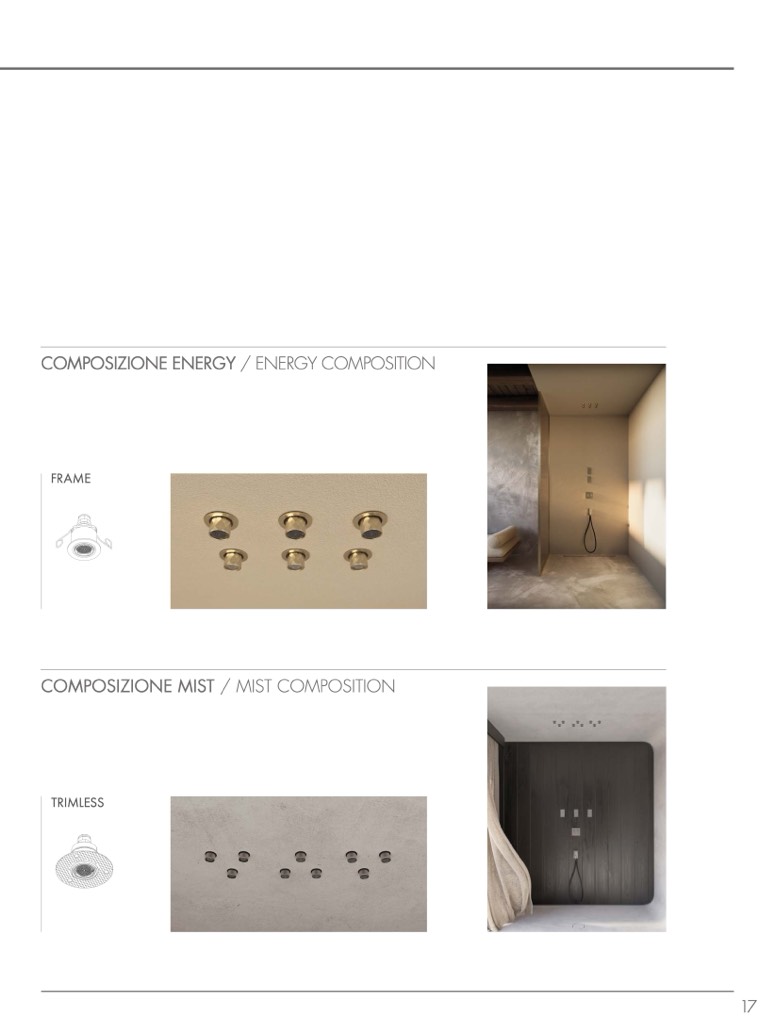 COMPOSIZIONE ENERGY / ENERGY COMPOSITION

FRAME

COMPOSIZIONE MIST / MIST COMPOSITION

TRIMLESS

17